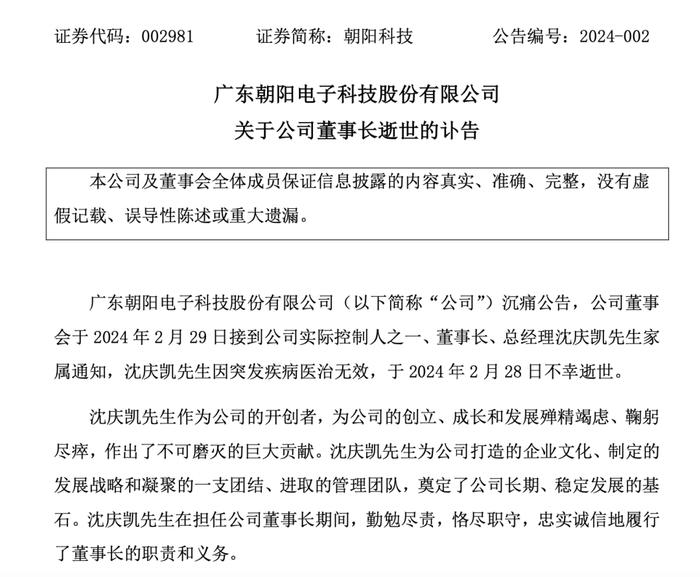 证券代码：002981　　证券简称：朝阳科技　　公告编号：2024-002

广东朝阳电子科技股份有限公司
关于公司董事长逝世的讣告

本公司及董事会全体成员保证信息披露的内容真实、准确、完整，没有虚假记载、误导性陈述或重大遗漏。

广东朝阳电子科技股份有限公司（以下简称“公司”）沉痛公告，公司董事会于 2024 年 2 月 29 日接到公司实际控制人之一、董事长、总经理沈庆凯先生家属通知，沈庆凯先生因突发疾病医治无效，于 2024 年 2 月 28 日不幸逝世。

沈庆凯先生作为公司的开创者，为公司的创立、成长和发展殚精竭虑、鞠躬尽瘁，作出了不可磨灭的巨大贡献。沈庆凯先生为公司打造的企业文化、制定的发展战略和凝聚的一支团结、进取的管理团队，奠定了公司长期、稳定发展的基石。沈庆凯先生在担任公司董事长期间，勤勉尽责，恪尽职守，忠实诚信地履行了董事长的职责和义务。